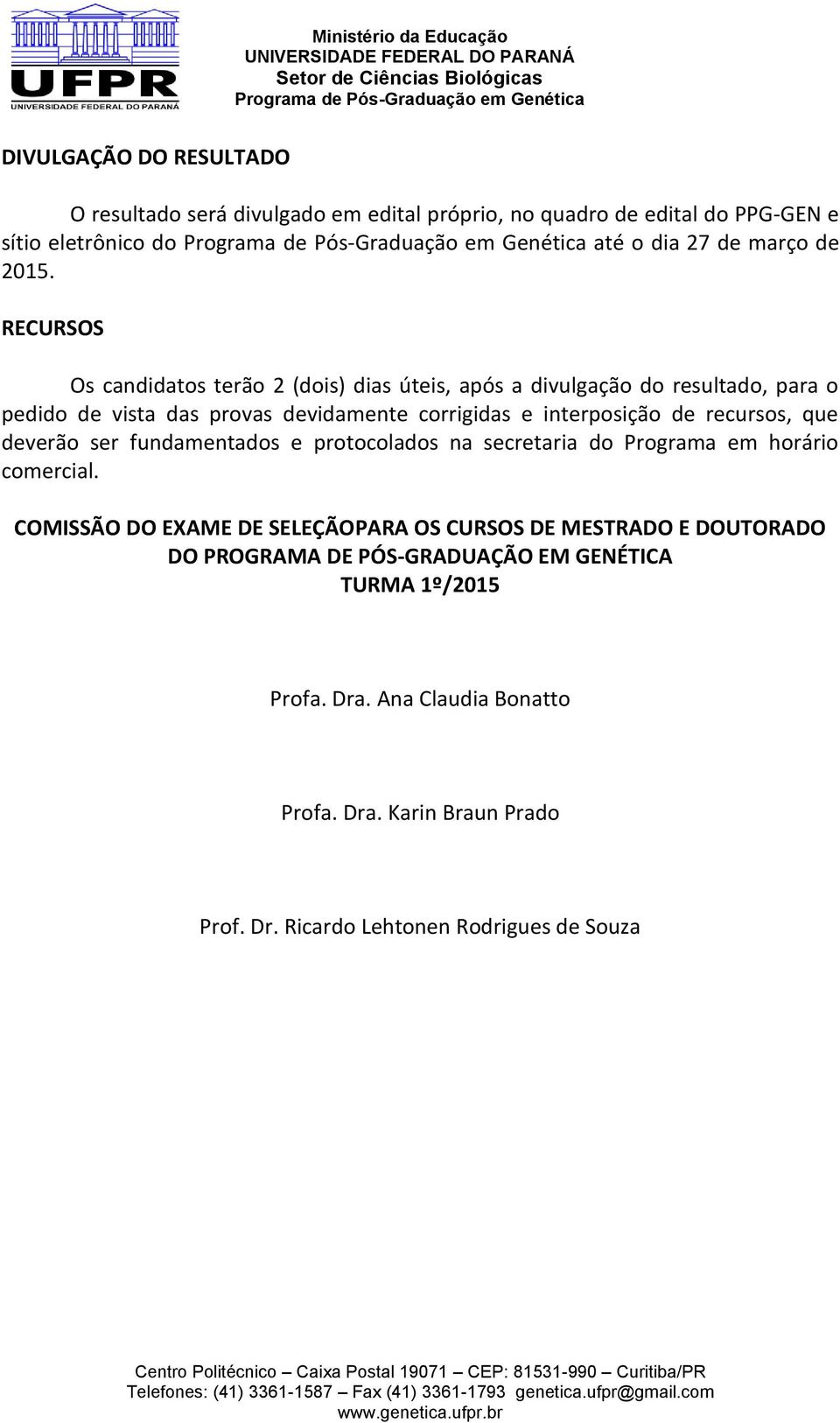 UFPR
UNIVERSIDADE FEDERAL DO PARANÁ

Ministério da Educação
UNIVERSIDADE FEDERAL DO PARANÁ
Setor de Ciências Biológicas
Programa de Pós-Graduação em Genética

DIVULGAÇÃO DO RESULTADO

O resultado será divulgado em edital próprio, no quadro de edital do PPG-GEN e sítio eletrônico do Programa de Pós-Graduação em Genética até o dia 27 de março de 2015.

RECURSOS

Os candidatos terão 2 (dois) dias úteis, após a divulgação do resultado, para o pedido de vista das provas devidamente corrigidas e interposição de recursos, que deverão ser fundamentados e protocolados na secretaria do Programa em horário comercial.

COMISSÃO DO EXAME DE SELEÇÃOPARA OS CURSOS DE MESTRADO E DOUTORADO DO PROGRAMA DE PÓS-GRADUAÇÃO EM GENÉTICA
TURMA 1º/2015

Profa. Dra. Ana Claudia Bonatto

Profa. Dra. Karin Braun Prado

Prof. Dr. Ricardo Lehtonen Rodrigues de Souza

Centro Politécnico – Caixa Postal 19071 – CEP: 81531-990 – Curitiba/PR
Telefones: (41) 3361-1587 – Fax (41) 3361-1793 genetica.ufpr@gmail.com
www.genetica.ufpr.br